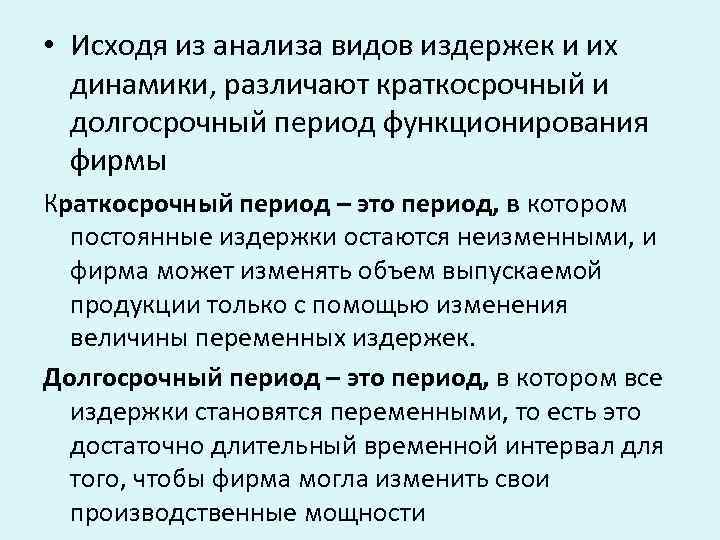 • Исходя из анализа видов издержек и их динамики, различают краткосрочный и долгосрочный период функционирования фирмы

Краткосрочный период – это период, в котором постоянные издержки остаются неизменными, и фирма может изменять объем выпускаемой продукции только с помощью изменения величины переменных издержек.

Долгосрочный период – это период, в котором все издержки становятся переменными, то есть это достаточно длительный временной интервал для того, чтобы фирма могла изменить свои производственные мощности